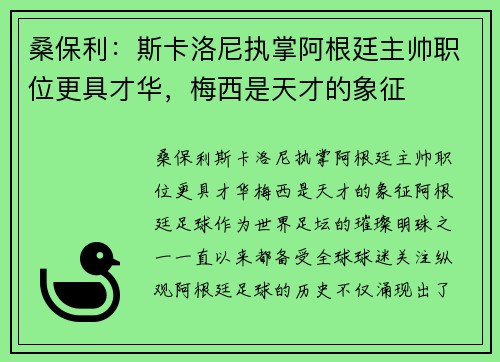 桑保利：斯卡洛尼执掌阿根廷主帅职位更具才华，梅西是天才的象征

桑保利斯卡洛尼执掌阿根廷主帅职位更具才华梅西是天才的象征阿根廷足球作为世界足坛的璀璨明珠之一一直以来都备受全球球迷关注纵观阿根廷足球的历史不仅涌现出了